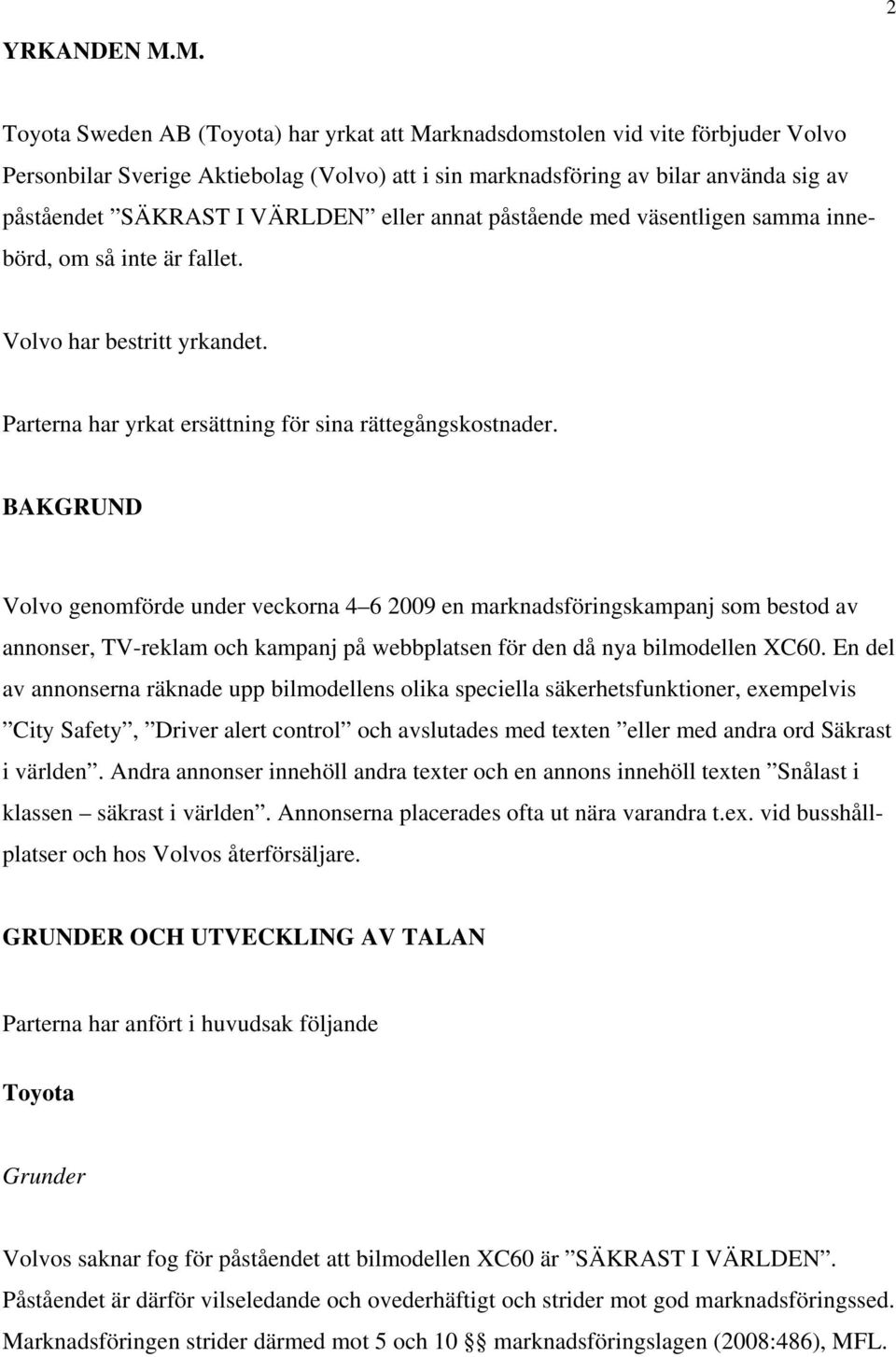 2

YRKANDEN M.M.

Toyota Sweden AB (Toyota) har yrkat att Marknadsdomstolen vid vite förbjuder Volvo Personbilar Sverige Aktiebolag (Volvo) att i sin marknadsföring av bilar använda sig av påståendet ”SÄKRAST I VÄRLDEN” eller annat påstående med väsentligen samma innebörd, om så inte är fallet.

Volvo har bestritt yrkandet.

Parterna har yrkat ersättning för sina rättegångskostnader.

BAKGRUND

Volvo genomförde under veckorna 4–6 2009 en marknadsföringskampanj som bestod av annonser, TV-reklam och kampanj på webbplatsen för den då nya bilmodellen XC60. En del av annonserna räknade upp bilmodellens olika speciella säkerhetsfunktioner, exempelvis ”City Safety”, ”Driver alert control” och avslutades med texten ”eller med andra ord Säkrast i världen”. Andra annonser innehöll andra texter och en annons innehöll texten ”Snålast i klassen – säkrast i världen”. Annonserna placerades ofta ut nära varandra t.ex. vid busshållplatser och hos Volvos återförsäljare.

GRUNDER OCH UTVECKLING AV TALAN

Parterna har anfört i huvudsak följande

Toyota

Grunder

Volvos saknar fog för påståendet att bilmodellen XC60 är ”SÄKRAST I VÄRLDEN”. Påståendet är därför vilseledande och ovederhäftigt och strider mot god marknadsföringssed. Marknadsföringen strider därmed mot 5 och 10 §§ marknadsföringslagen (2008:486), MFL.